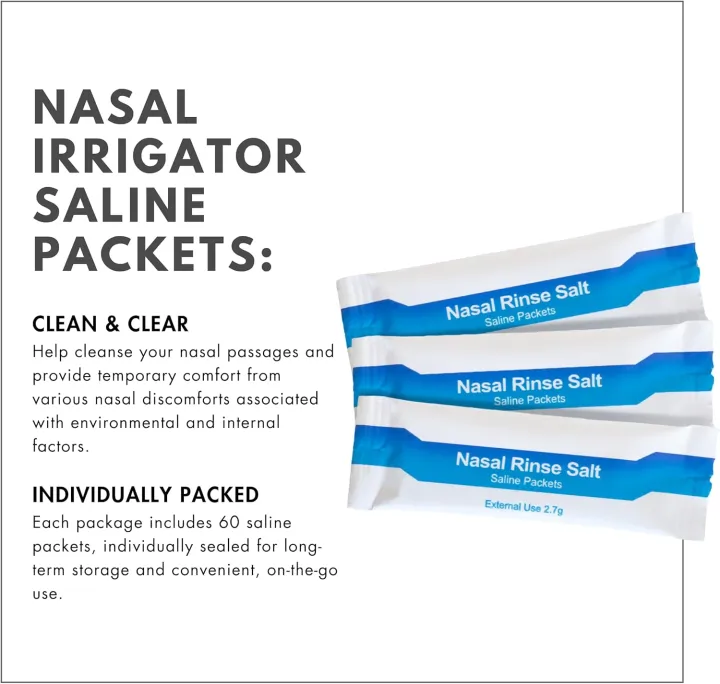 NASAL IRRIGATOR SALINE PACKETS:

CLEAN & CLEAR
Help cleanse your nasal passages and provide temporary comfort from various nasal discomforts associated with environmental and internal factors.

INDIVIDUALLY PACKED
Each package includes 60 saline packets, individually sealed for long-term storage and convenient, on-the-go use.

Nasal Rinse Salt
Saline Packets

Nasal Rinse Salt
Saline Packets

Nasal Rinse Salt
Saline Packets
External Use 2.7g